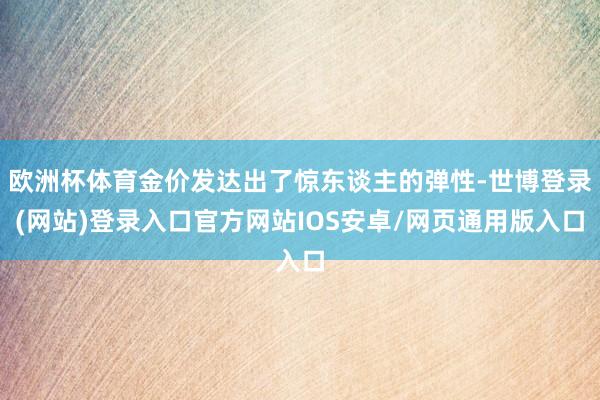 欧洲杯体育金价发达出了惊东谈主的弹性-世博登录(网站)登录入口官方网站IOS安卓/网页通用版入口入口